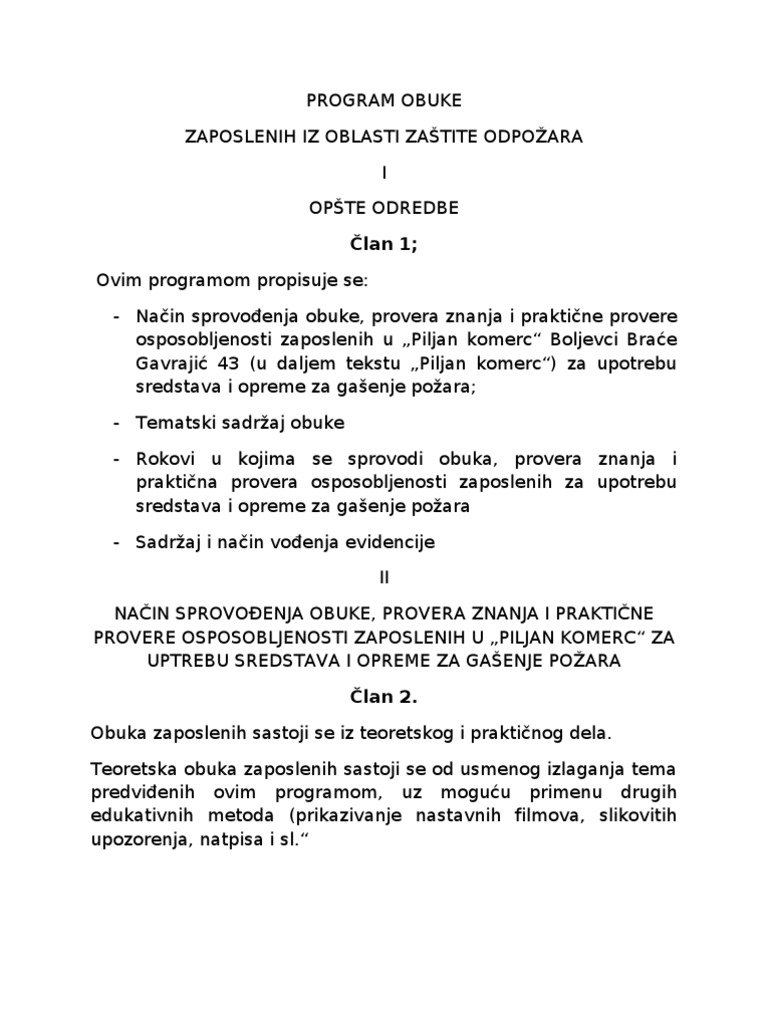 PROGRAM OBUKE

ZAPOSLENIH IZ OBLASTI ZAŠTITE ODPOŽARA

I

OPŠTE ODREDBE

Član 1;

Ovim programom propisuje se:

- Način sprovođenja obuke, provera znanja i praktične provere osposobljenosti zaposlenih u „Piljan komerc“ Boljevci Braće Gavrajić 43 (u daljem tekstu „Piljan komerc“) za upotrebu sredstava i opreme za gašenje požara;

- Tematski sadržaj obuke

- Rokovi u kojima se sprovodi obuka, provera znanja i praktična provera osposobljenosti zaposlenih za upotrebu sredstava i opreme za gašenje požara

- Sadržaj i način vođenja evidencije

II

NAČIN SPROVOĐENJA OBUKE, PROVERA ZNANJA I PRAKTIČNE PROVERE OSPOSOBLJENOSTI ZAPOSLENIH U „PILJAN KOMERC“ ZA UPTREBU SREDSTAVA I OPREME ZA GAŠENJE POŽARA

Član 2.

Obuka zaposlenih sastoji se iz teoretskog i praktičnog dela.

Teoretska obuka zaposlenih sastoji se od usmenog izlaganja tema predviđenih ovim programom, uz moguću primenu drugih edukativnih metoda (prikazivanje nastavnih filmova, slikovitih upozorenja, natpisa i sl.“